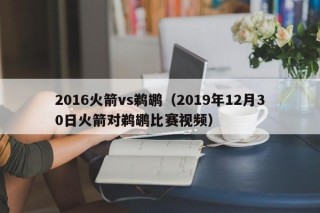 2016火箭vs鹈鹕（2019年12月30日火箭对鹈鹕比赛视频）